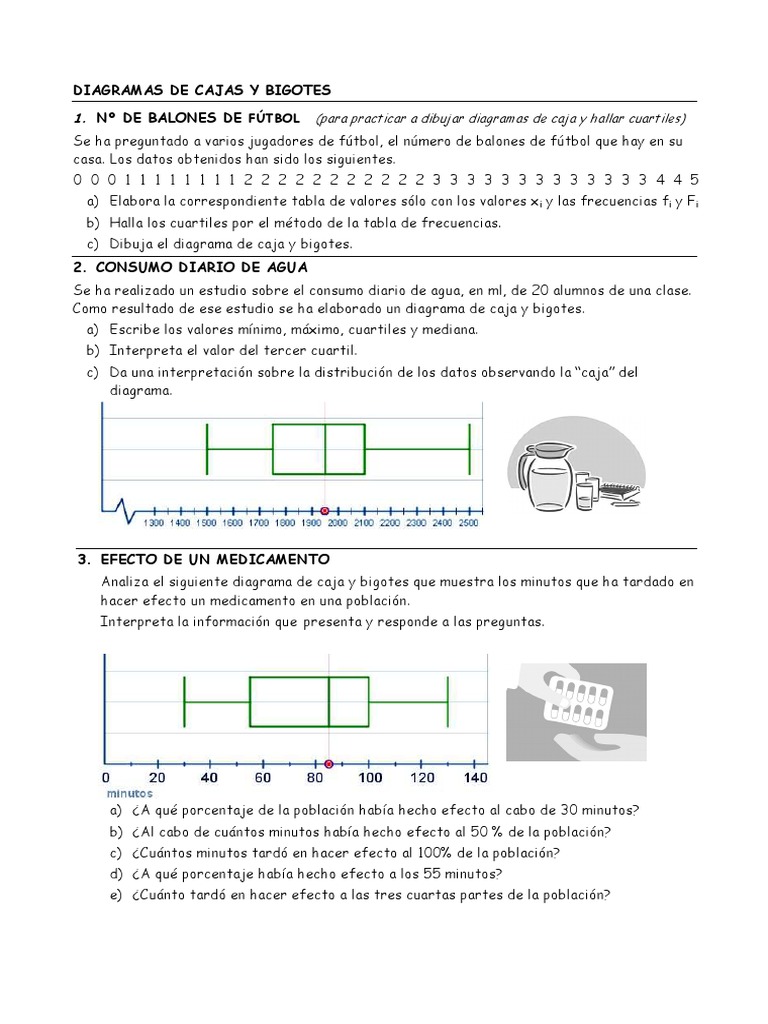 DIAGRAMAS DE CAJAS Y BIGOTES

1. Nº DE BALONES DE FÚTBOL (para practicar a dibujar diagramas de caja y hallar cuartiles)

Se ha preguntado a varios jugadores de fútbol, el número de balones de fútbol que hay en su casa. Los datos obtenidos han sido los siguientes.

0 0 0 1 1 1 1 1 1 1 1 2 2 2 2 2 2 2 2 2 2 2 2 2 3 3 3 3 3 3 3 3 3 3 3 3 3 3 4 4 5

a) Elabora la correspondiente tabla de valores sólo con los valores $x_i$ y las frecuencias $f_i$ y $F_i$

b) Halla los cuartiles por el método de la tabla de frecuencias.

c) Dibuja el diagrama de caja y bigotes.

2. CONSUMO DIARIO DE AGUA

Se ha realizado un estudio sobre el consumo diario de agua, en ml, de 20 alumnos de una clase. Como resultado de ese estudio se ha elaborado un diagrama de caja y bigotes.

a) Escribe los valores mínimo, máximo, cuartiles y mediana.

b) Interpreta el valor del tercer cuartil.

c) Da una interpretación sobre la distribución de los datos observando la "caja" del diagrama.

1300 1400 1500 1600 1700 1800 1900 2000 2100 2200 2300 2400 2500

3. EFECTO DE UN MEDICAMENTO

Analiza el siguiente diagrama de caja y bigotes que muestra los minutos que ha tardado en hacer efecto un medicamento en una población.

Interpreta la información que presenta y responde a las preguntas.

0 20 40 60 80 100 120 140
minutos

a) ¿A qué porcentaje de la población había hecho efecto al cabo de 30 minutos?

b) ¿Al cabo de cuántos minutos había hecho efecto al 50 % de la población?

c) ¿Cuántos minutos tardó en hacer efecto al 100% de la población?

d) ¿A qué porcentaje había hecho efecto a los 55 minutos?

e) ¿Cuánto tardó en hacer efecto a las tres cuartas partes de la población?